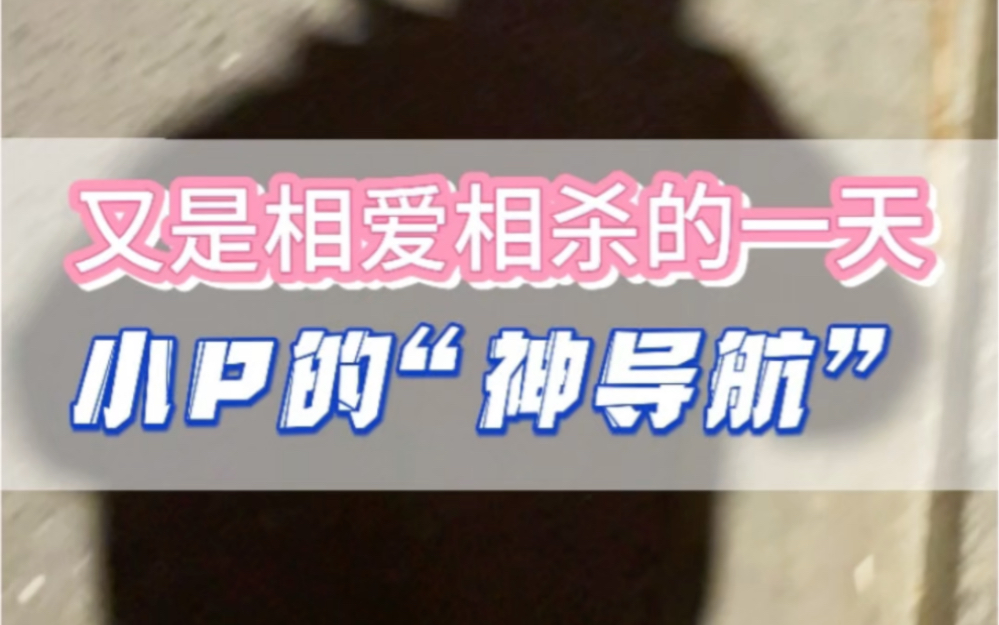 又是相爱相杀的一天

小P的“神导航”